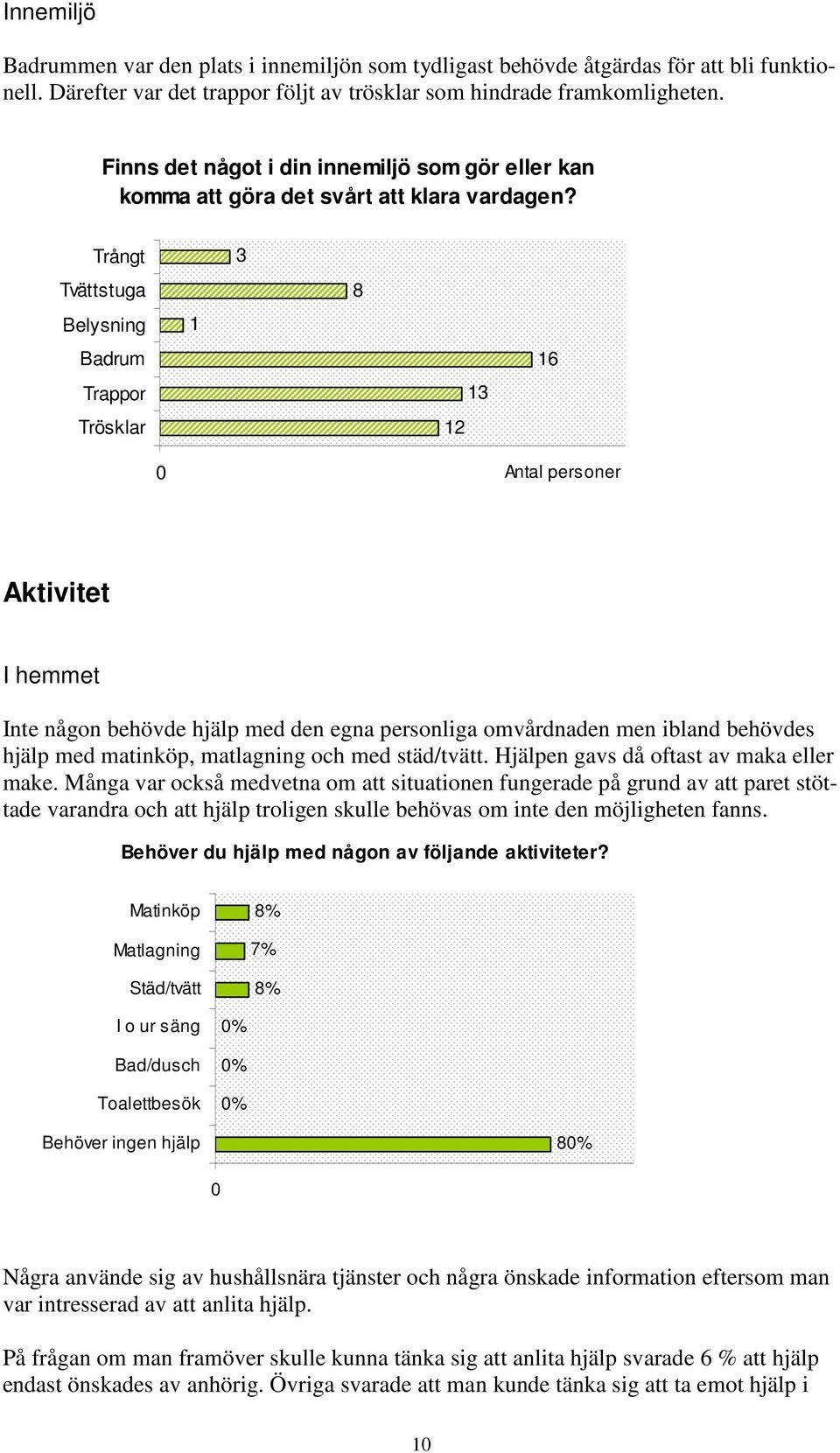 Innemiljö

Badrummen var den plats i innemiljön som tydligast behövde åtgärdas för att bli funktionell. Därefter var det trappor följt av trösklar som hindrade framkomligheten.

Finns det något i din innemiljö som gör eller kan komma att göra det svårt att klara vardagen?

Trångt 3
Tvättstuga 8
Belysning 1
Badrum 16
Trappor 13
Trösklar 12

0 Antal personer

Aktivitet

I hemmet

Inte någon behövde hjälp med den egna personliga omvårdnaden men ibland behövdes hjälp med matinköp, matlagning och med städ/tvätt. Hjälpen gavs då oftast av maka eller make. Många var också medvetna om att situationen fungerade på grund av att paret stöttade varandra och att hjälp troligen skulle behövas om inte den möjligheten fanns.

Behöver du hjälp med någon av följande aktiviteter?

Matinköp 8%
Matlagning 7%
Städ/tvätt 8%
I o ur säng 0%
Bad/dusch 0%
Toalettbesök 0%
Behöver ingen hjälp 80%

0

Några använde sig av hushållsnära tjänster och några önskade information eftersom man var intresserad av att anlita hjälp.

På frågan om man framöver skulle kunna tänka sig att anlita hjälp svarade 6 % att hjälp endast önskades av anhörig. Övriga svarade att man kunde tänka sig att ta emot hjälp i

10